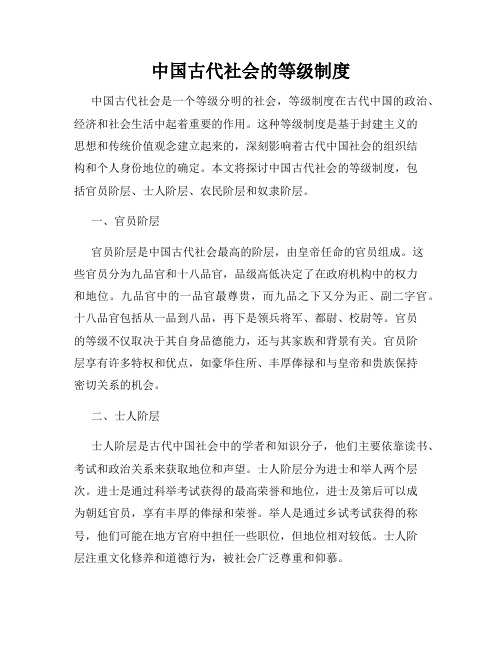 中国古代社会的等级制度

中国古代社会是一个等级分明的社会，等级制度在古代中国的政治、经济和社会生活中起着重要的作用。这种等级制度是基于封建主义的思想和传统价值观念建立起来的，深刻影响着古代中国社会的组织结构和个人身份地位的确定。本文将探讨中国古代社会的等级制度，包括官员阶层、士人阶层、农民阶层和奴隶阶层。

一、官员阶层

官员阶层是中国古代社会最高的阶层，由皇帝任命的官员组成。这些官员分为九品官和十八品官，品级高低决定了在政府机构中的权力和地位。九品官中的一品官最尊贵，而九品之下又分为正、副二字官。十八品官包括从一品到八品，再下是领兵将军、都尉、校尉等。官员的等级不仅取决于其自身品德能力，还与其家族和背景有关。官员阶层享有许多特权和优点，如豪华住所、丰厚俸禄和与皇帝和贵族保持密切关系的机会。

二、士人阶层

士人阶层是古代中国社会中的学者和知识分子，他们主要依靠读书、考试和政治关系来获取地位和声望。士人阶层分为进士和举人两个层次。进士是通过科举考试获得的最高荣誉和地位，进士及第后可以成为朝廷官员，享有丰厚的俸禄和荣誉。举人是通过乡试考试获得的称号，他们可能在地方官府中担任一些职位，但地位相对较低。士人阶层注重文化修养和道德行为，被社会广泛尊重和仰慕。